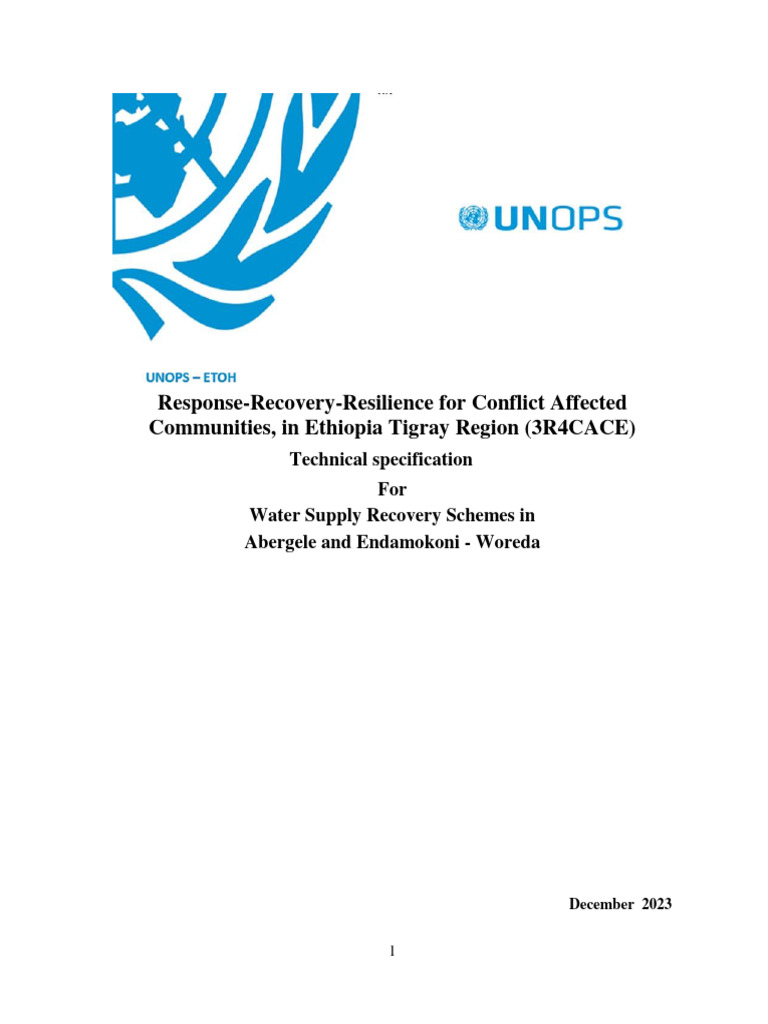 UNOPS

UNOPS – ETOH

Response-Recovery-Resilience for Conflict Affected Communities, in Ethiopia Tigray Region (3R4CACE)

Technical specification

For

Water Supply Recovery Schemes in Abergele and Endamokoni - Woreda

December 2023

1